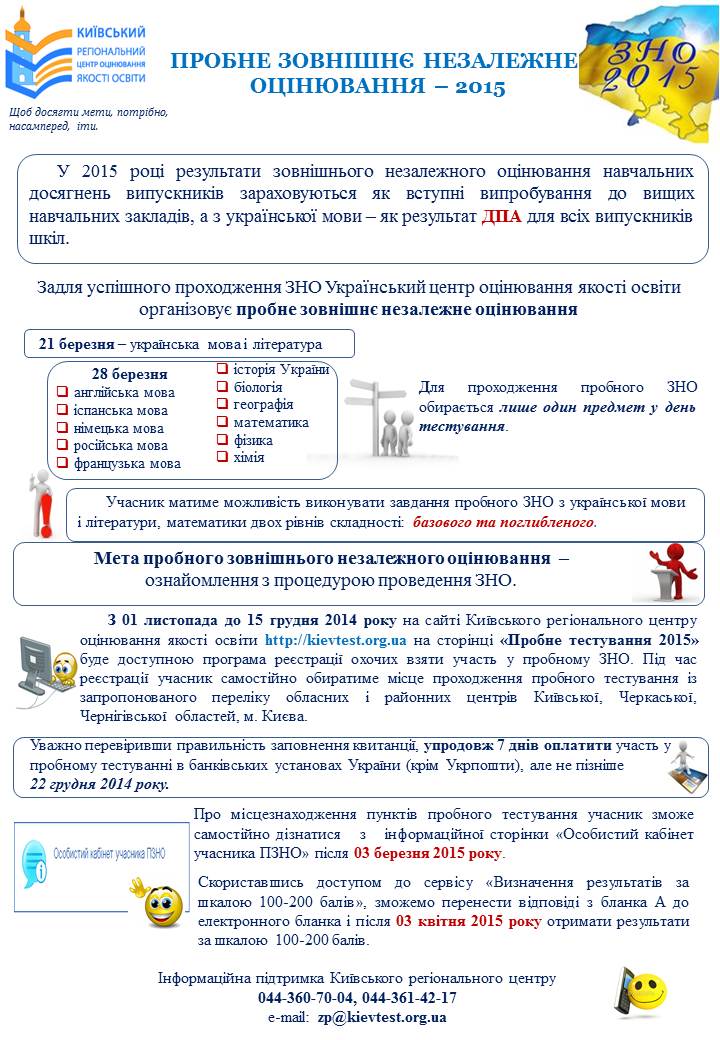 КИЇВСЬКИЙ РЕГІОНАЛЬНИЙ ЦЕНТР ОЦІНЮВАННЯ ЯКОСТІ ОСВІТИ

Щоб досягти мети, потрібно, насамперед, іти.

ПРОБНЕ ЗОВНІШНЄ НЕЗАЛЕЖНЕ ОЦІНЮВАННЯ – 2015

ЗНО 2015

У 2015 році результати зовнішнього незалежного оцінювання навчальних досягнень випускників зараховуються як вступні випробування до вищих навчальних закладів, а з української мови – як результат ДПА для всіх випускників шкіл.

Задля успішного проходження ЗНО Український центр оцінювання якості освіти організовує пробне зовнішнє незалежне оцінювання

21 березня – українська мова і література

28 березня
❑ англійська мова
❑ іспанська мова
❑ німецька мова
❑ російська мова
❑ французька мова
❑ історія України
❑ біологія
❑ географія
❑ математика
❑ фізика
❑ хімія

Для проходження пробного ЗНО обирається лише один предмет у день тестування.

Учасник матиме можливість виконувати завдання пробного ЗНО з української мови і літератури, математики двох рівнів складності: базового та поглибленого.

Мета пробного зовнішнього незалежного оцінювання – ознайомлення з процедурою проведення ЗНО.

З 01 листопада до 15 грудня 2014 року на сайті Київського регіонального центру оцінювання якості освіти http://kievtest.org.ua на сторінці «Пробне тестування 2015» буде доступною програма реєстрації охочих взяти участь у пробному ЗНО. Під час реєстрації учасник самостійно обиратиме місце проходження пробного тестування із запропонованого переліку обласних і районних центрів Київської, Черкаської, Чернігівської областей, м. Києва.

Уважно перевіривши правильність заповнення квитанції, упродовж 7 днів оплатити участь у пробному тестуванні в банківських установах України (крім Укрпошти), але не пізніше 22 грудня 2014 року.

Особистий кабінет учасника ПЗНО

Про місцезнаходження пунктів пробного тестування учасник зможе самостійно дізнатися з інформаційної сторінки «Особистий кабінет учасника ПЗНО» після 03 березня 2015 року.

Скориставшись доступом до сервісу «Визначення результатів за шкалою 100-200 балів», зможемо перенести відповіді з бланка А до електронного бланка і після 03 квітня 2015 року отримати результати за шкалою 100-200 балів.

Інформаційна підтримка Київського регіонального центру
044-360-70-04, 044-361-42-17
e-mail: zp@kievtest.org.ua